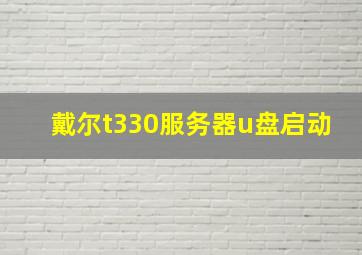 戴尔t330服务器u盘启动